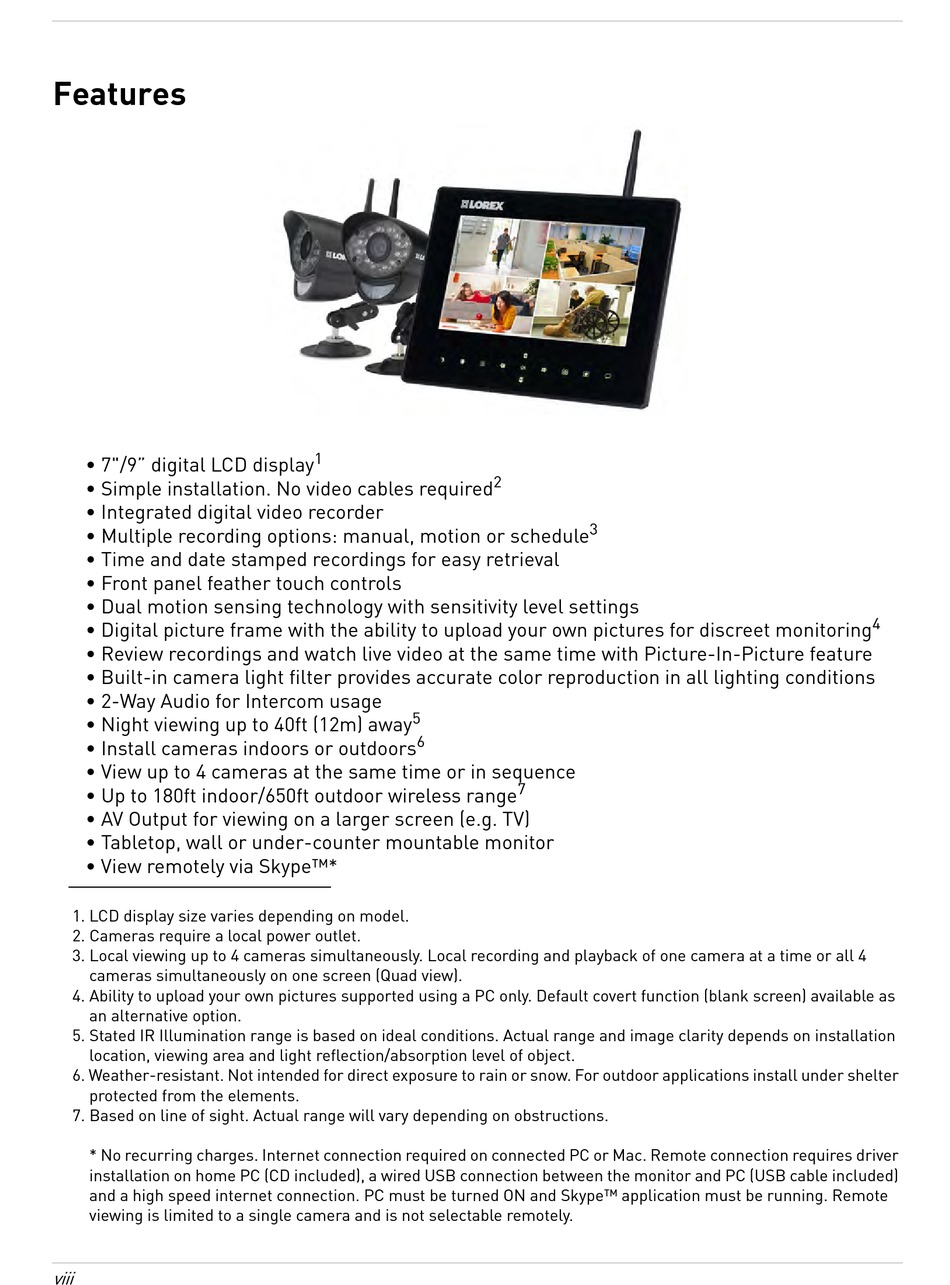 Features

LOREX

• 7"/9" digital LCD display$^1$
• Simple installation. No video cables required$^2$
• Integrated digital video recorder
• Multiple recording options: manual, motion or schedule$^3$
• Time and date stamped recordings for easy retrieval
• Front panel feather touch controls
• Dual motion sensing technology with sensitivity level settings
• Digital picture frame with the ability to upload your own pictures for discreet monitoring$^4$
• Review recordings and watch live video at the same time with Picture-In-Picture feature
• Built-in camera light filter provides accurate color reproduction in all lighting conditions
• 2-Way Audio for Intercom usage
• Night viewing up to 40ft (12m) away$^5$
• Install cameras indoors or outdoors$^6$
• View up to 4 cameras at the same time or in sequence
• Up to 180ft indoor/650ft outdoor wireless range$^7$
• AV Output for viewing on a larger screen (e.g. TV)
• Tabletop, wall or under-counter mountable monitor
• View remotely via Skype™*

1. LCD display size varies depending on model.
2. Cameras require a local power outlet.
3. Local viewing up to 4 cameras simultaneously. Local recording and playback of one camera at a time or all 4 cameras simultaneously on one screen (Quad view).
4. Ability to upload your own pictures supported using a PC only. Default covert function (blank screen) available as an alternative option.
5. Stated IR Illumination range is based on ideal conditions. Actual range and image clarity depends on installation location, viewing area and light reflection/absorption level of object.
6. Weather-resistant. Not intended for direct exposure to rain or snow. For outdoor applications install under shelter protected from the elements.
7. Based on line of sight. Actual range will vary depending on obstructions.

* No recurring charges. Internet connection required on connected PC or Mac. Remote connection requires driver installation on home PC (CD included), a wired USB connection between the monitor and PC (USB cable included) and a high speed internet connection. PC must be turned ON and Skype™ application must be running. Remote viewing is limited to a single camera and is not selectable remotely.

viii